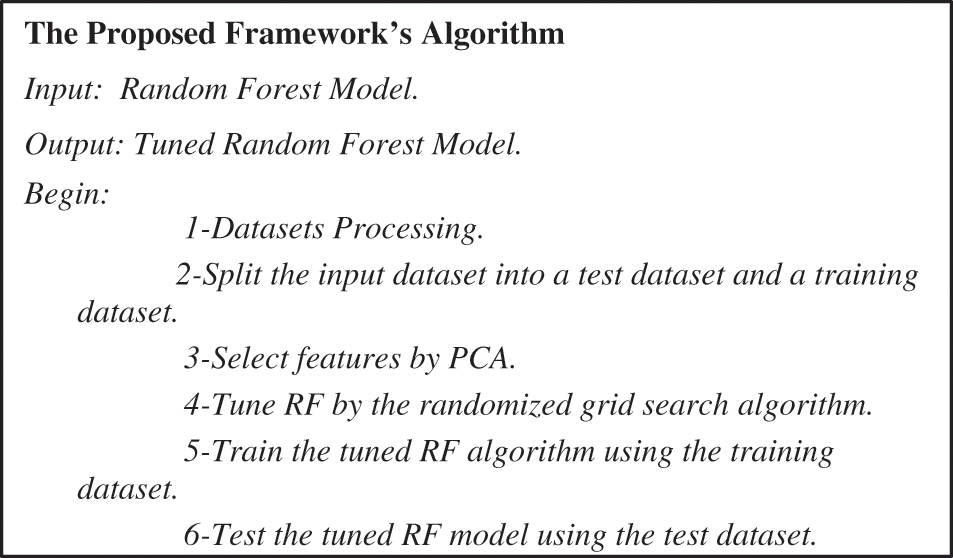 The Proposed Framework's Algorithm

Input: Random Forest Model.

Output: Tuned Random Forest Model.

Begin:

1-Datasets Processing.

2-Split the input dataset into a test dataset and a training dataset.

3-Select features by PCA.

4-Tune RF by the randomized grid search algorithm.

5-Train the tuned RF algorithm using the training dataset.

6-Test the tuned RF model using the test dataset.